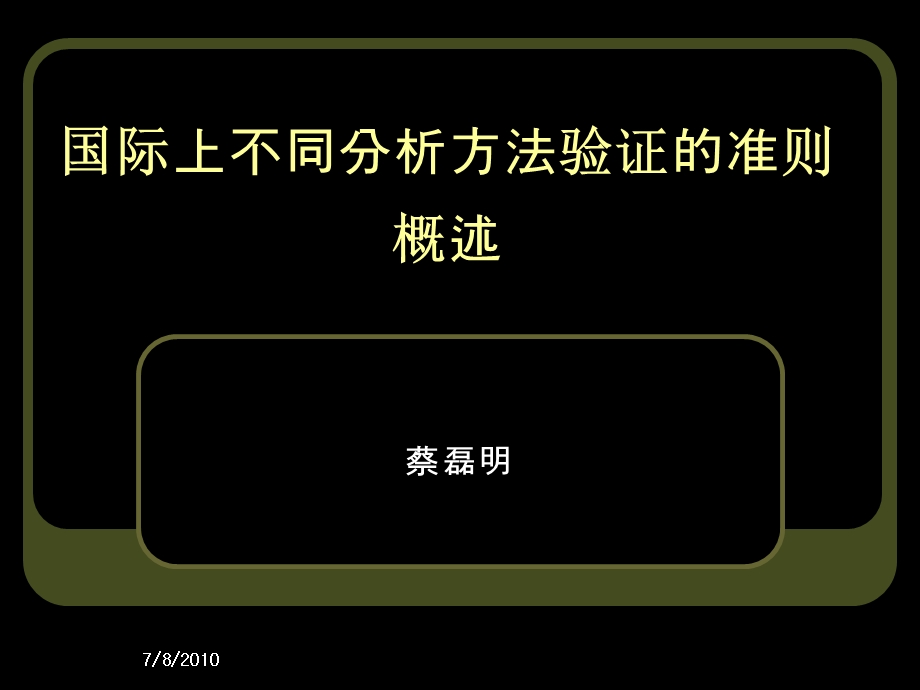 国际上不同分析方法验证的准则概述

蔡磊明

7/8/2010